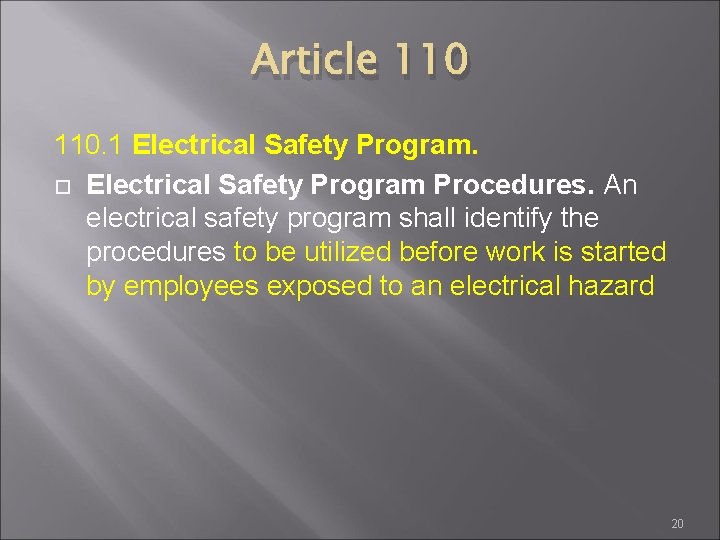 Article 110

110.1 Electrical Safety Program.

Electrical Safety Program Procedures. An electrical safety program shall identify the procedures to be utilized before work is started by employees exposed to an electrical hazard

20